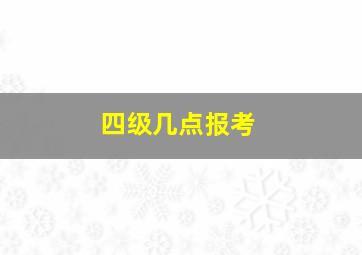 四级几点报考